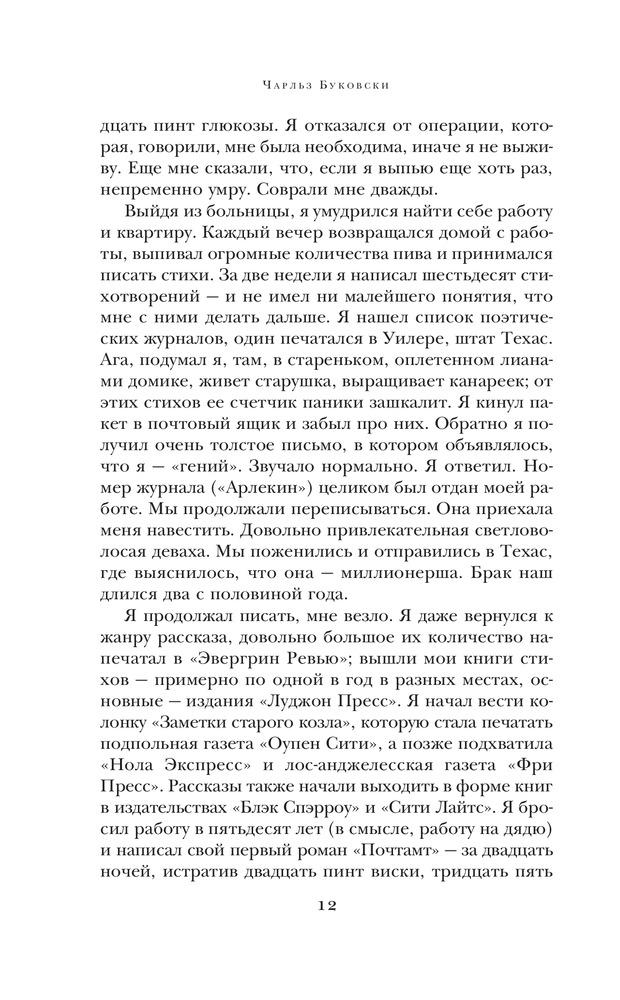 Чарльз Буковски

дцать пинт глюкозы. Я отказался от операции, которая, говорили, мне была необходима, иначе я не выживу. Еще мне сказали, что, если я выпью еще хоть раз, непременно умру. Соврали мне дважды.

Выйдя из больницы, я умудрился найти себе работу и квартиру. Каждый вечер возвращался домой с работы, выпивал огромные количества пива и принимался писать стихи. За две недели я написал шестьдесят стихотворений — и не имел ни малейшего понятия, что мне с ними делать дальше. Я нашел список поэтических журналов, один печатался в Уилере, штат Техас. Ага, подумал я, там, в стареньком, оплетенном лианами домике, живет старушка, выращивает канареек; от этих стихов ее счетчик паники зашкалит. Я кинул пакет в почтовый ящик и забыл про них. Обратно я получил очень толстое письмо, в котором объявлялось, что я — «гений». Звучало нормально. Я ответил. Номер журнала («Арлекин») целиком был отдан моей работе. Мы продолжали переписываться. Она приехала меня навестить. Довольно привлекательная светловолосая деваха. Мы поженились и отправились в Техас, где выяснилось, что она — миллионерша. Брак наш длился два с половиной года.

Я продолжал писать, мне везло. Я даже вернулся к жанру рассказа, довольно большое их количество напечатал в «Эвергрин Ревью»; вышли мои книги стихов — примерно по одной в год в разных местах, основные — издания «Луджон Пресс». Я начал вести колонку «Заметки старого козла», которую стала печатать подпольная газета «Оупен Сити», а позже подхватила «Нола Экспресс» и лос-анджелесская газета «Фри Пресс». Рассказы также начали выходить в форме книг в издательствах «Блэк Спэрроу» и «Сити Лайтс». Я бросил работу в пятьдесят лет (в смысле, работу на дядю) и написал свой первый роман «Почтамт» — за двадцать ночей, истратив двадцать пинт виски, тридцать пять

12